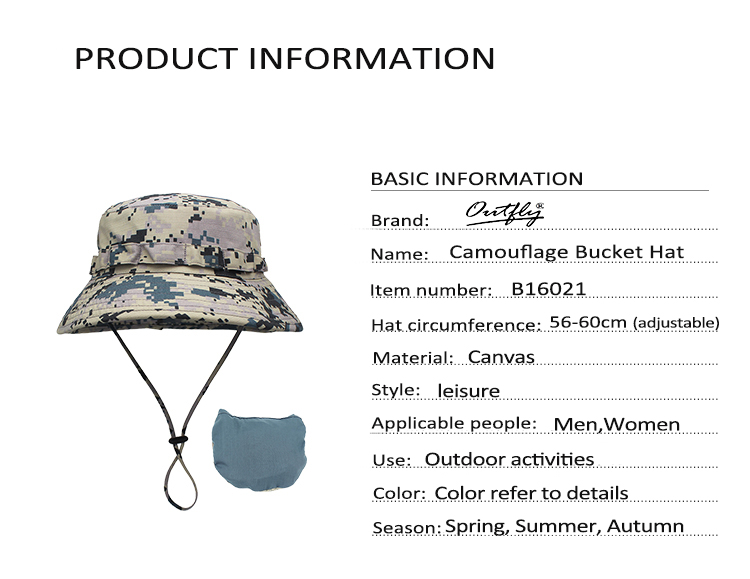 PRODUCT INFORMATION

BASIC INFORMATION

Brand: Outfly®

Name: Camouflage Bucket Hat

Item number: B16021

Hat circumference: 56-60cm (adjustable)

Material: Canvas

Style: leisure

Applicable people: Men,Women

Use: Outdoor activities

Color: Color refer to details

Season: Spring, Summer, Autumn